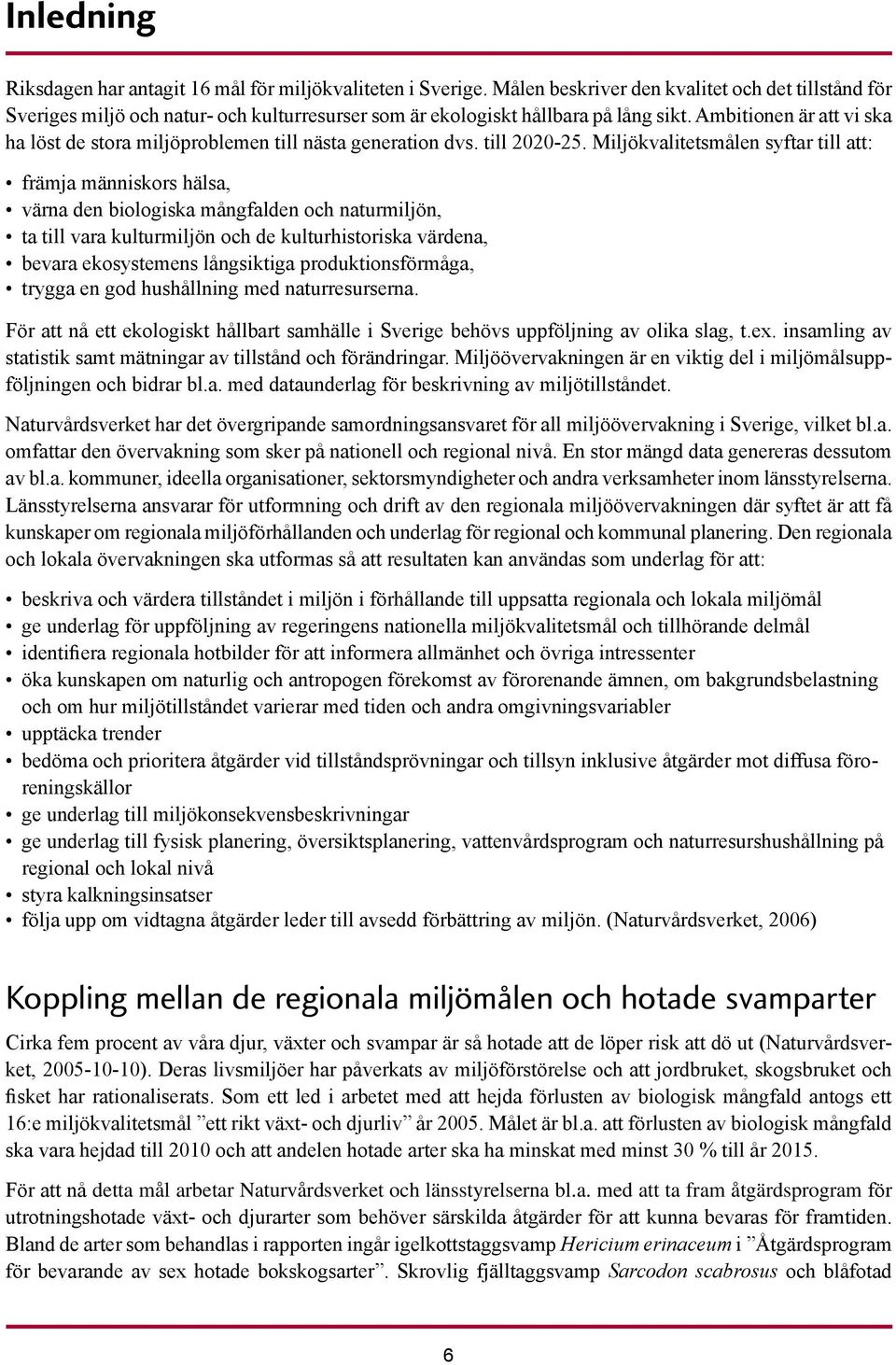 Inledning

Riksdagen har antagit 16 mål för miljökvaliteten i Sverige. Målen beskriver den kvalitet och det tillstånd för Sveriges miljö och natur- och kulturresurser som är ekologiskt hållbara på lång sikt. Ambitionen är att vi ska ha löst de stora miljöproblemen till nästa generation dvs. till 2020-25. Miljökvalitetsmålen syftar till att:

• främja människors hälsa,
• värna den biologiska mångfalden och naturmiljön,
• ta till vara kulturmiljön och de kulturhistoriska värdena,
• bevara ekosystemens långsiktiga produktionsförmåga,
• trygga en god hushållning med naturresurserna.

För att nå ett ekologiskt hållbart samhälle i Sverige behövs uppföljning av olika slag, t.ex. insamling av statistik samt mätningar av tillstånd och förändringar. Miljöövervakningen är en viktig del i miljömålsuppföljningen och bidrar bl.a. med dataunderlag för beskrivning av miljötillståndet.

Naturvårdsverket har det övergripande samordningsansvaret för all miljöövervakning i Sverige, vilket bl.a. omfattar den övervakning som sker på nationell och regional nivå. En stor mängd data genereras dessutom av bl.a. kommuner, ideella organisationer, sektorsmyndigheter och andra verksamheter inom länsstyrelserna. Länsstyrelserna ansvarar för utformning och drift av den regionala miljöövervakningen där syftet är att få kunskaper om regionala miljöförhållanden och underlag för regional och kommunal planering. Den regionala och lokala övervakningen ska utformas så att resultaten kan användas som underlag för att:

• beskriva och värdera tillståndet i miljön i förhållande till uppsatta regionala och lokala miljömål
• ge underlag för uppföljning av regeringens nationella miljökvalitetsmål och tillhörande delmål
• identifiera regionala hotbilder för att informera allmänhet och övriga intressenter
• öka kunskapen om naturlig och antropogen förekomst av förorenande ämnen, om bakgrundsbelastning och om hur miljötillståndet varierar med tiden och andra omgivningsvariabler
• upptäcka trender
• bedöma och prioritera åtgärder vid tillståndsprövningar och tillsyn inklusive åtgärder mot diffusa föroreningskällor
• ge underlag till miljökonsekvensbeskrivningar
• ge underlag till fysisk planering, översiktsplanering, vattenvårdsprogram och naturresurshushållning på regional och lokal nivå
• styra kalkningsinsatser
• följa upp om vidtagna åtgärder leder till avsedd förbättring av miljön. (Naturvårdsverket, 2006)

Koppling mellan de regionala miljömålen och hotade svamparter

Cirka fem procent av våra djur, växter och svampar är så hotade att de löper risk att dö ut (Naturvårdsverket, 2005-10-10). Deras livsmiljöer har påverkats av miljöförstörelse och att jordbruket, skogsbruket och fisket har rationaliserats. Som ett led i arbetet med att hejda förlusten av biologisk mångfald antogs ett 16:e miljökvalitetsmål ”ett rikt växt- och djurliv” år 2005. Målet är bl.a. att förlusten av biologisk mångfald ska vara hejdad till 2010 och att andelen hotade arter ska ha minskat med minst 30 % till år 2015.

För att nå detta mål arbetar Naturvårdsverket och länsstyrelserna bl.a. med att ta fram åtgärdsprogram för utrotningshotade växt- och djurarter som behöver särskilda åtgärder för att kunna bevaras för framtiden. Bland de arter som behandlas i rapporten ingår igelkottstaggsvamp Hericium erinaceum i ”Åtgärdsprogram för bevarande av sex hotade bokskogsarter”. Skrovlig fjälltaggsvamp Sarcodon scabrosus och blåfotad

6